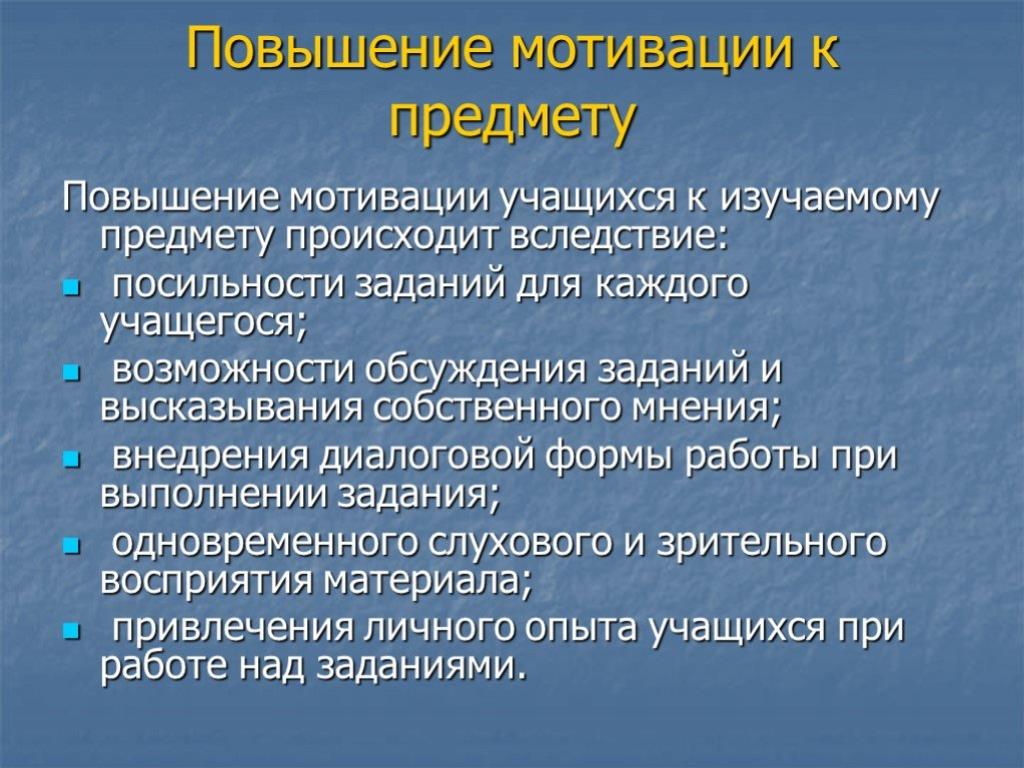 Повышение мотивации к предмету

Повышение мотивации учащихся к изучаемому предмету происходит вследствие:

- посильности заданий для каждого учащегося;
- возможности обсуждения заданий и высказывания собственного мнения;
- внедрения диалоговой формы работы при выполнении задания;
- одновременного слухового и зрительного восприятия материала;
- привлечения личного опыта учащихся при работе над заданиями.